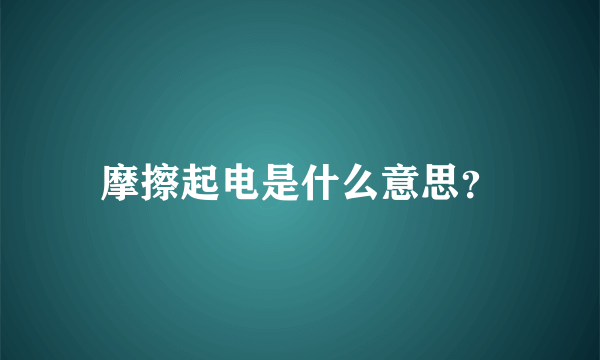 摩擦起电是什么意思?